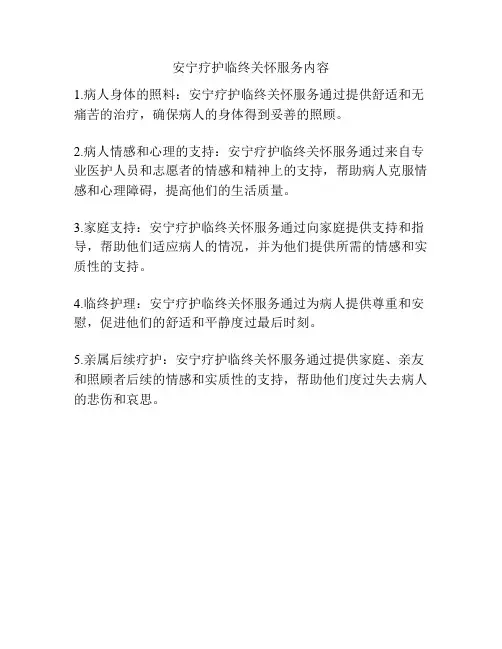 安宁疗护临终关怀服务内容

1.病人身体的照料：安宁疗护临终关怀服务通过提供舒适和无痛苦的治疗，确保病人的身体得到妥善的照顾。

2.病人情感和心理的支持：安宁疗护临终关怀服务通过来自专业医护人员和志愿者的情感和精神上的支持，帮助病人克服情感和心理障碍，提高他们的生活质量。

3.家庭支持：安宁疗护临终关怀服务通过向家庭提供支持和指导，帮助他们适应病人的情况，并为他们提供所需的情感和实质性的支持。

4.临终护理：安宁疗护临终关怀服务通过为病人提供尊重和安慰，促进他们的舒适和平静度过最后时刻。

5.亲属后续疗护：安宁疗护临终关怀服务通过提供家庭、亲友和照顾者后续的情感和实质性的支持，帮助他们度过失去病人的悲伤和哀思。